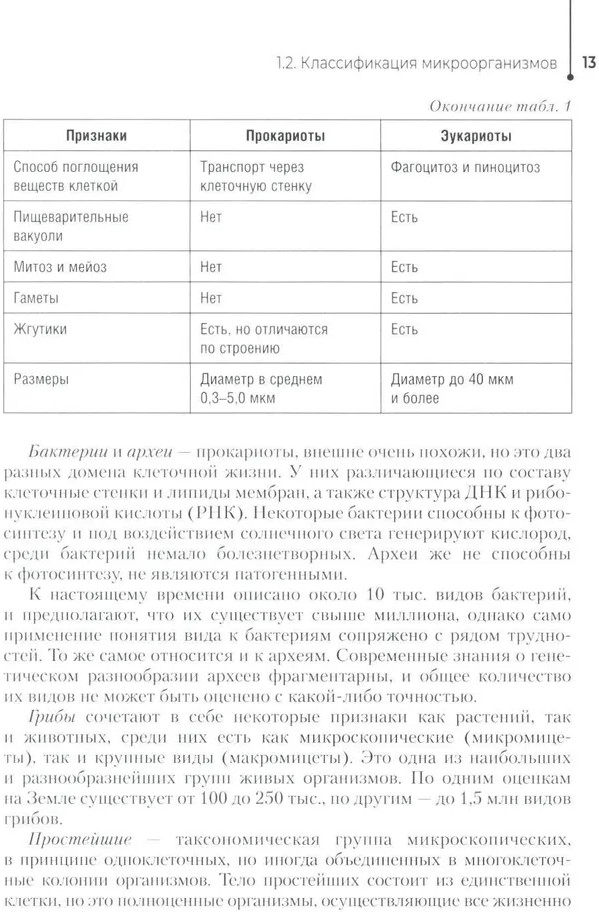 1.2. Классификация микроорганизмов 13

Окончание табл. 1

| Признаки | Прокариоты | Эукариоты |
|---|---|---|
| Способ поглощения веществ клеткой | Транспорт через клеточную стенку | Фагоцитоз и пиноцитоз |
| Пищеварительные вакуоли | Нет | Есть |
| Митоз и мейоз | Нет | Есть |
| Гаметы | Нет | Есть |
| Жгутики | Есть, но отличаются по строению | Есть |
| Размеры | Диаметр в среднем 0,3–5,0 мкм | Диаметр до 40 мкм и более |

Бактерии и археи — прокариоты, внешне очень похожи, но это два разных домена клеточной жизни. У них различающиеся по составу клеточные стенки и липиды мембран, а также структура ДНК и рибонуклеиновой кислоты (РНК). Некоторые бактерии способны к фотосинтезу и под воздействием солнечного света генерируют кислород, среди бактерий немало болезнетворных. Археи же не способны к фотосинтезу, не являются патогенными.

К настоящему времени описано около 10 тыс. видов бактерий, и предполагают, что их существует свыше миллиона, однако само применение понятия вида к бактериям сопряжено с рядом трудностей. То же самое относится и к археям. Современные знания о генетическом разнообразии археев фрагментарны, и общее количество их видов не может быть оценено с какой-либо точностью.

Грибы сочетают в себе некоторые признаки как растений, так и животных, среди них есть как микроскопические (микромицеты), так и крупные виды (макромицеты). Это одна из наибольших и разнообразнейших групп живых организмов. По одним оценкам на Земле существует от 100 до 250 тыс., по другим — до 1,5 млн видов грибов.

Простейшие — таксономическая группа микроскопических, в принципе одноклеточных, но иногда объединенных в многоклеточные колонии организмов. Тело простейших состоит из единственной клетки, но это полноценные организмы, осуществляющие все жизненно